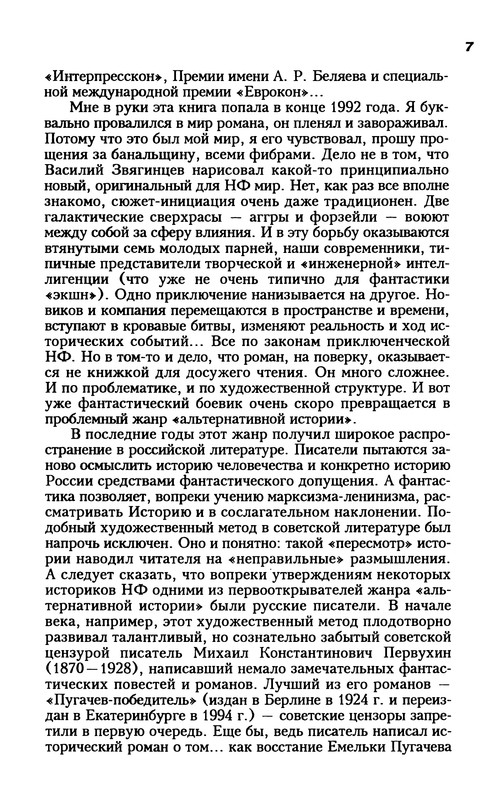 7

«Интерпресскон», Премии имени А. Р. Беляева и специальной международной премии «Еврокон»...

Мне в руки эта книга попала в конце 1992 года. Я буквально провалился в мир романа, он пленял и завораживал. Потому что это был мой мир, я его чувствовал, прошу прощения за банальщину, всеми фибрами. Дело не в том, что Василий Звягинцев нарисовал какой-то принципиально новый, оригинальный для НФ мир. Нет, как раз все вполне знакомо, сюжет-инициация очень даже традиционен. Две галактические сверхрасы — аггры и форзейли — воюют между собой за сферу влияния. И в эту борьбу оказываются втянутыми семь молодых парней, наши современники, типичные представители творческой и «инженерной» интеллигенции (что уже не очень типично для фантастики «экшн»). Одно приключение нанизывается на другое. Новиков и компания перемещаются в пространстве и времени, вступают в кровавые битвы, изменяют реальность и ход исторических событий... Все по законам приключенческой НФ. Но в том-то и дело, что роман, на поверку, оказывается не книжкой для досужего чтения. Он много сложнее. И по проблематике, и по художественной структуре. И вот уже фантастический боевик очень скоро превращается в проблемный жанр «альтернативной истории».

В последние годы этот жанр получил широкое распространение в российской литературе. Писатели пытаются заново осмыслить историю человечества и конкретно историю России средствами фантастического допущения. А фантастика позволяет, вопреки учению марксизма-ленинизма, рассматривать Историю и в сослагательном наклонении. Подобный художественный метод в советской литературе был напрочь исключен. Оно и понятно: такой «пересмотр» истории наводил читателя на «неправильные» размышления. А следует сказать, что вопреки утверждениям некоторых историков НФ одними из первооткрывателей жанра «альтернативной истории» были русские писатели. В начале века, например, этот художественный метод плодотворно развивал талантливый, но сознательно забытый советской цензурой писатель Михаил Константинович Первухин (1870—1928), написавший немало замечательных фантастических повестей и романов. Лучший из его романов — «Пугачев-победитель» (издан в Берлине в 1924 г. и переиздан в Екатеринбурге в 1994 г.) — советские цензоры запретили в первую очередь. Еще бы, ведь писатель написал исторический роман о том... как восстание Емельки Пугачева